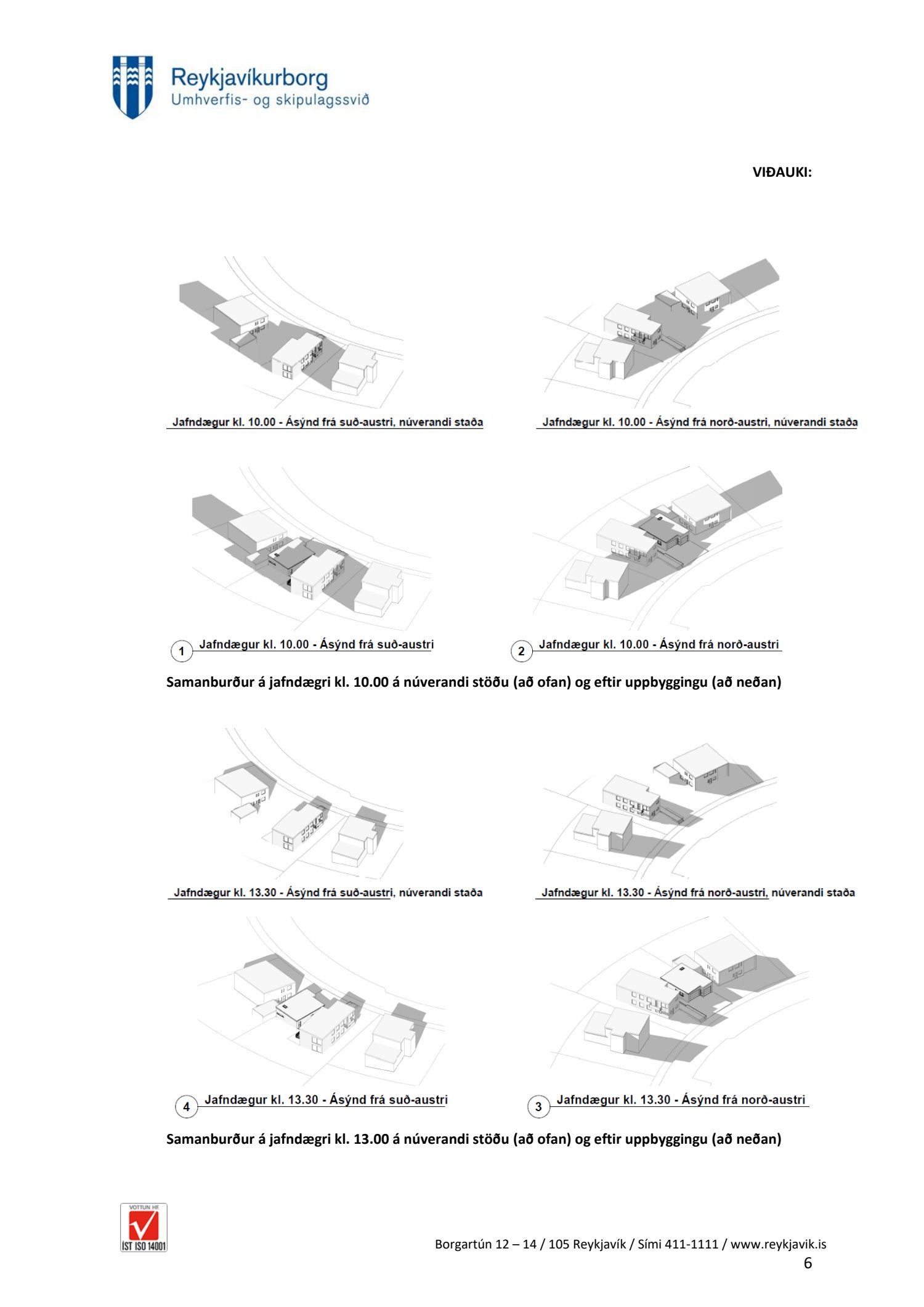 Reykjavíkurborg
Umhverfis- og skipulagssvið

VIÐAUKI:

Jafndægur kl. 10.00 - Ásýnd frá suð-austri, núverandi staða

Jafndægur kl. 10.00 - Ásýnd frá norð-austri, núverandi staða

1 Jafndægur kl. 10.00 - Ásýnd frá suð-austri

2 Jafndægur kl. 10.00 - Ásýnd frá norð-austri

Samanburður á jafndægri kl. 10.00 á núverandi stöðu (að ofan) og eftir uppbyggingu (að neðan)

Jafndægur kl. 13.30 - Ásýnd frá suð-austri, núverandi staða

Jafndægur kl. 13.30 - Ásýnd frá norð-austri, núverandi staða

4 Jafndægur kl. 13.30 - Ásýnd frá suð-austri

3 Jafndægur kl. 13.30 - Ásýnd frá norð-austri

Samanburður á jafndægri kl. 13.00 á núverandi stöðu (að ofan) og eftir uppbyggingu (að neðan)

VOTTUN HF
ÍST ISO 14001

Borgartún 12 – 14 / 105 Reykjavík / Sími 411-1111 / www.reykjavik.is
6